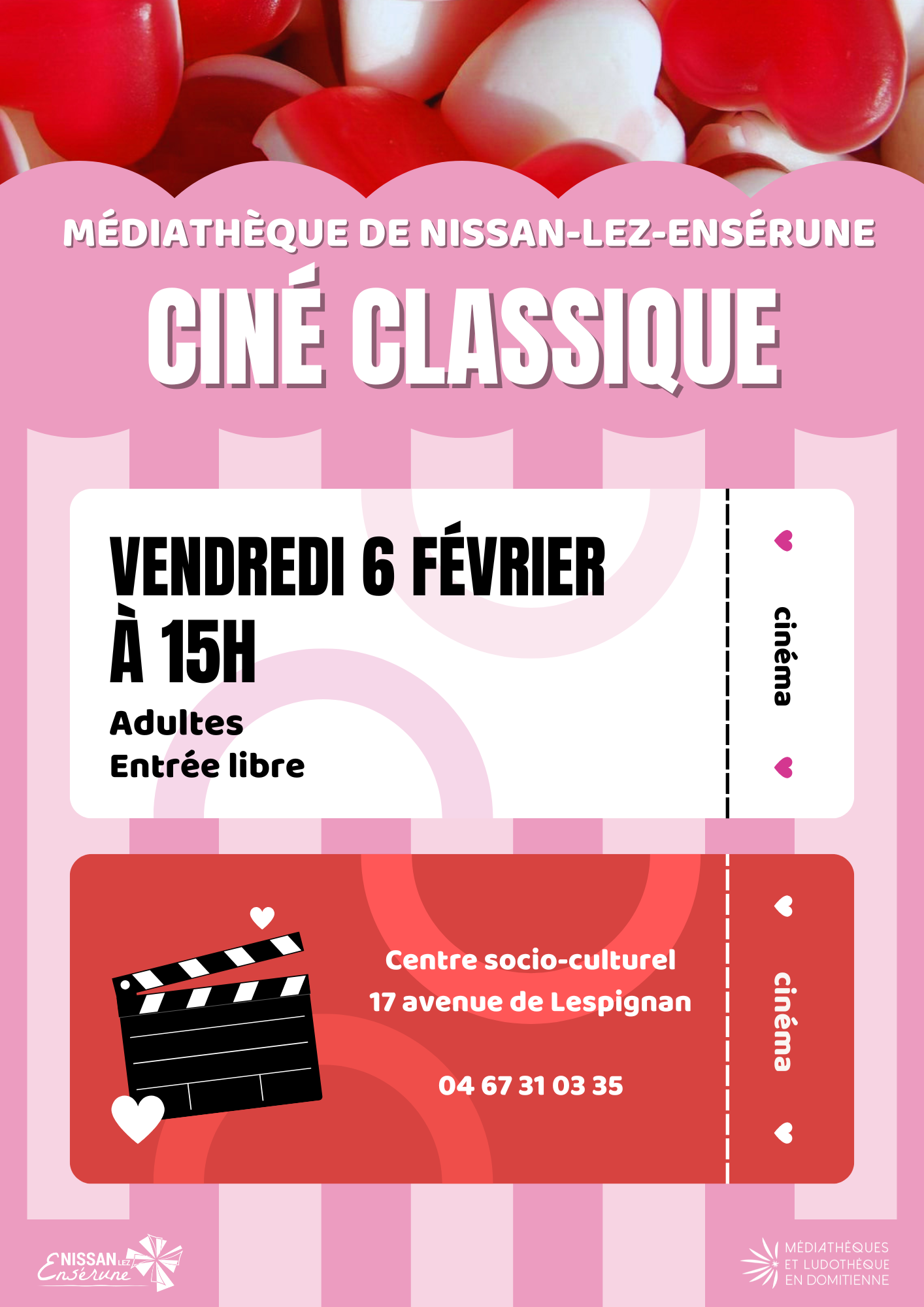 MÉDIATHÈQUE DE NISSAN-LEZ-ENSÉRUNE

CINÉ CLASSIQUE

VENDREDI 6 FÉVRIER À 15H

Adultes
Entrée libre

cinéma

Centre socio-culturel
17 avenue de Lespignan

04 67 31 03 35

cinéma

NISSAN LEZ Ensérune

MÉDIATHÈQUES
ET LUDOTHÈQUE
EN DOMITIENNE